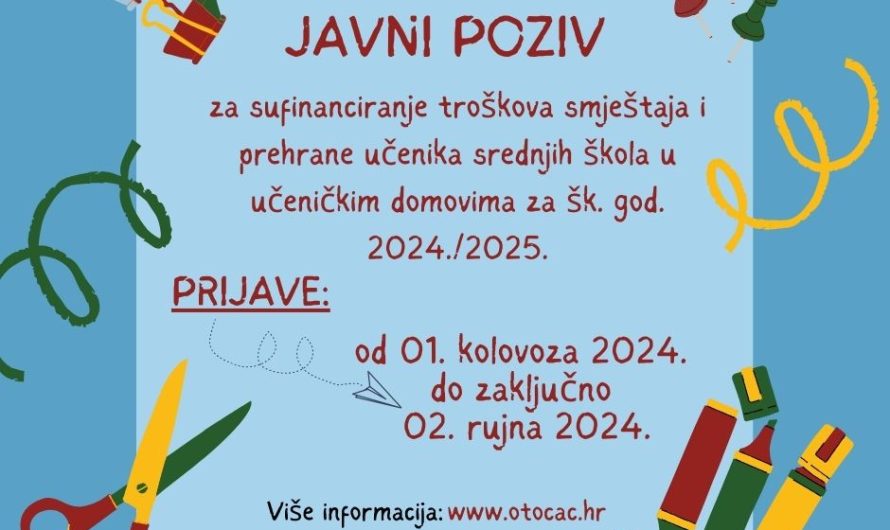 JAVNI POZIV

za sufinanciranje troškova smještaja i prehrane učenika srednjih škola u učeničkim domovima za šk. god. 2024./2025.

PRIJAVE:

od 01. kolovoza 2024.
do zaključno
02. rujna 2024.

Više informacija: www.otocac.hr